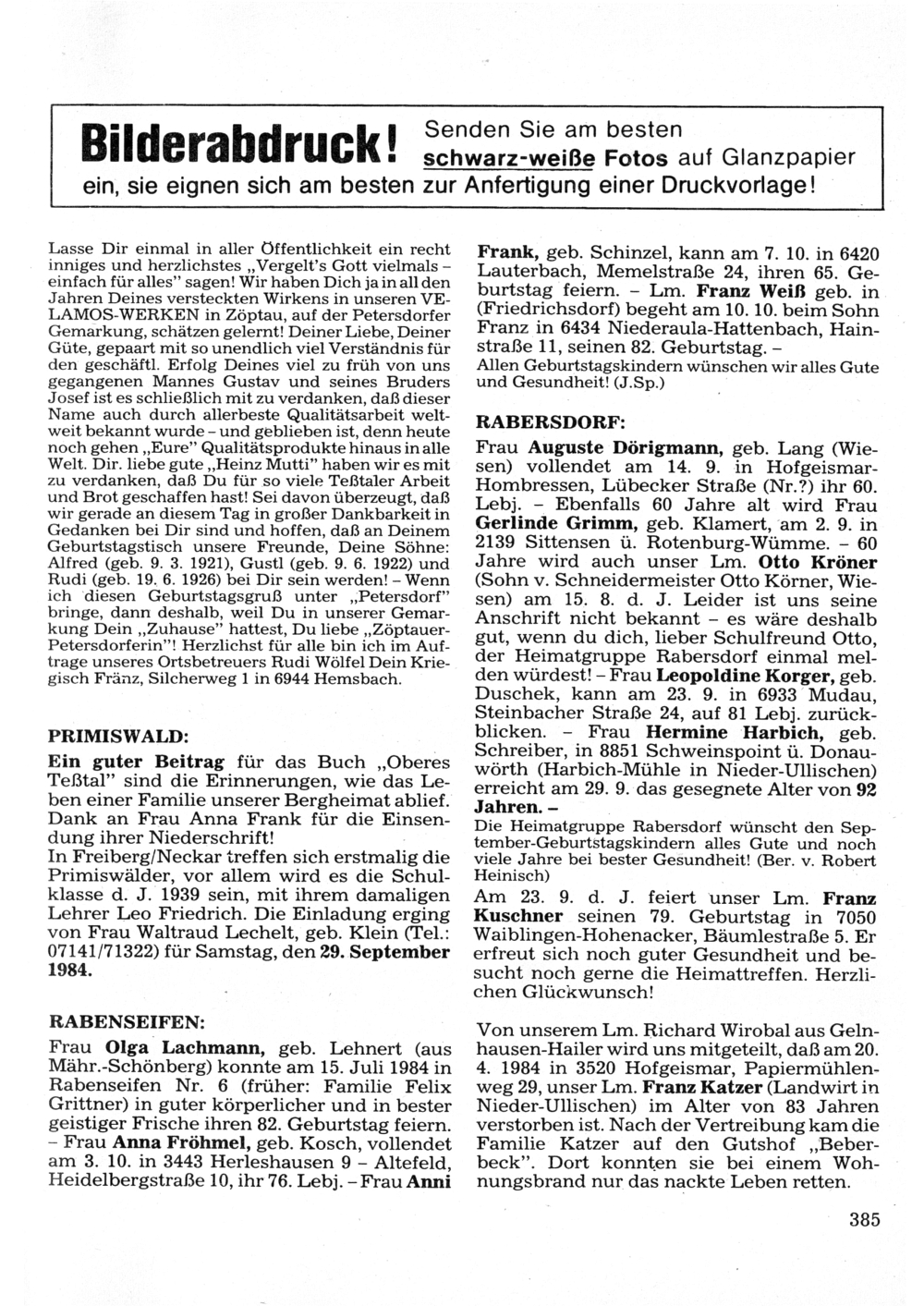 Bilderabdruck! Senden Sie am besten schwarz-weiße Fotos auf Glanzpapier ein, sie eignen sich am besten zur Anfertigung einer Druckvorlage!

Lasse Dir einmal in aller Öffentlichkeit ein recht inniges und herzlichstes „Vergelt's Gott vielmals – einfach für alles" sagen! Wir haben Dich ja in all den Jahren Deines versteckten Wirkens in unseren VELAMOS-WERKEN in Zöptau, auf der Petersdorfer Gemarkung, schätzen gelernt! Deiner Liebe, Deiner Güte, gepaart mit so unendlich viel Verständnis für den geschäftl. Erfolg Deines viel zu früh von uns gegangenen Mannes Gustav und seines Bruders Josef ist es schließlich mit zu verdanken, daß dieser Name auch durch allerbeste Qualitätsarbeit weltweit bekannt wurde – und geblieben ist, denn heute noch gehen „Eure" Qualitätsprodukte hinaus in alle Welt. Dir. liebe gute „Heinz Mutti" haben wir es mit zu verdanken, daß Du für so viele Teßtaler Arbeit und Brot geschaffen hast! Sei davon überzeugt, daß wir gerade an diesem Tag in großer Dankbarkeit in Gedanken bei Dir sind und hoffen, daß an Deinem Geburtstagstisch unsere Freunde, Deine Söhne: Alfred (geb. 9. 3. 1921), Gustl (geb. 9. 6. 1922) und Rudi (geb. 19. 6. 1926) bei Dir sein werden! – Wenn ich diesen Geburtstagsgruß unter „Petersdorf" bringe, dann deshalb, weil Du in unserer Gemarkung Dein „Zuhause" hattest, Du liebe „Zöptauer-Petersdorferin"! Herzlichst für alle bin ich im Auftrage unseres Ortsbetreuers Rudi Wölfel Dein Kriegisch Fränz, Silcherweg 1 in 6944 Hemsbach.

PRIMISWALD:

Ein guter Beitrag für das Buch „Oberes Teßtal" sind die Erinnerungen, wie das Leben einer Familie unserer Bergheimat ablief. Dank an Frau Anna Frank für die Einsendung ihrer Niederschrift!
In Freiberg/Neckar treffen sich erstmalig die Primiswälder, vor allem wird es die Schulklasse d. J. 1939 sein, mit ihrem damaligen Lehrer Leo Friedrich. Die Einladung erging von Frau Waltraud Lechelt, geb. Klein (Tel.: 07141/71322) für Samstag, den 29. September 1984.

RABENSEIFEN:

Frau Olga Lachmann, geb. Lehnert (aus Mähr.-Schönberg) konnte am 15. Juli 1984 in Rabenseifen Nr. 6 (früher: Familie Felix Grittner) in guter körperlicher und in bester geistiger Frische ihren 82. Geburtstag feiern. – Frau Anna Fröhmel, geb. Kosch, vollendet am 3. 10. in 3443 Herleshausen 9 – Altefeld, Heidelbergstraße 10, ihr 76. Lebj. – Frau Anni Frank, geb. Schinzel, kann am 7. 10. in 6420 Lauterbach, Memelstraße 24, ihren 65. Geburtstag feiern. – Lm. Franz Weiß geb. in (Friedrichsdorf) begeht am 10. 10. beim Sohn Franz in 6434 Niederaula-Hattenbach, Hainstraße 11, seinen 82. Geburtstag. –
Allen Geburtstagskindern wünschen wir alles Gute und Gesundheit! (J.Sp.)

RABERSDORF:

Frau Auguste Dörigmann, geb. Lang (Wiesen) vollendet am 14. 9. in Hofgeismar-Hombressen, Lübecker Straße (Nr.?) ihr 60. Lebj. – Ebenfalls 60 Jahre alt wird Frau Gerlinde Grimm, geb. Klamert, am 2. 9. in 2139 Sittensen ü. Rotenburg-Wümme. – 60 Jahre wird auch unser Lm. Otto Kröner (Sohn v. Schneidermeister Otto Körner, Wiesen) am 15. 8. d. J. Leider ist uns seine Anschrift nicht bekannt – es wäre deshalb gut, wenn du dich, lieber Schulfreund Otto, der Heimatgruppe Rabersdorf einmal melden würdest! – Frau Leopoldine Korger, geb. Duschek, kann am 23. 9. in 6933 Mudau, Steinbacher Straße 24, auf 81 Lebj. zurückblicken. – Frau Hermine Harbich, geb. Schreiber, in 8851 Schweinspoint ü. Donauwörth (Harbich-Mühle in Nieder-Ullischen) erreicht am 29. 9. das gesegnete Alter von 92 Jahren. –
Die Heimatgruppe Rabersdorf wünscht den September-Geburtstagskindern alles Gute und noch viele Jahre bei bester Gesundheit! (Ber. v. Robert Heinisch)
Am 23. 9. d. J. feiert unser Lm. Franz Kuschner seinen 79. Geburtstag in 7050 Waiblingen-Hohenacker, Bäumlestraße 5. Er erfreut sich noch guter Gesundheit und besucht noch gerne die Heimattreffen. Herzlichen Glückwunsch!

Von unserem Lm. Richard Wirobal aus Gelnhausen-Hailer wird uns mitgeteilt, daß am 20. 4. 1984 in 3520 Hofgeismar, Papiermühlenweg 29, unser Lm. Franz Katzer (Landwirt in Nieder-Ullischen) im Alter von 83 Jahren verstorben ist. Nach der Vertreibung kam die Familie Katzer auf den Gutshof „Beberbeck". Dort konnten sie bei einem Wohnungsbrand nur das nackte Leben retten.

385